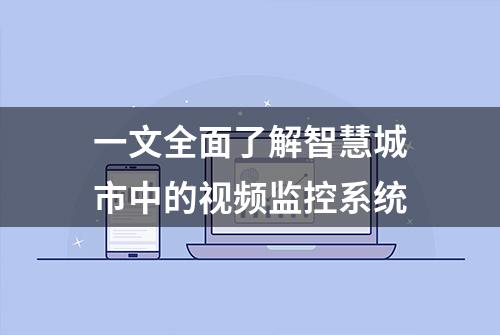 一文全面了解智慧城市中的视频监控系统